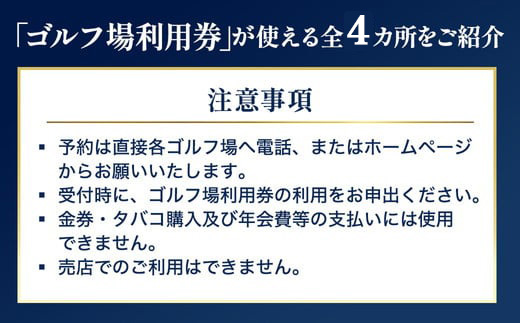 「ゴルフ場利用券」が使える全4カ所をご紹介

注意事項

▪ 予約は直接各ゴルフ場へ電話、またはホームページからお願いいたします。
▪ 受付時に、ゴルフ場利用券の利用をお申出ください。
▪ 金券・タバコ購入及び年会費等の支払いには使用できません。
▪ 売店でのご利用はできません。